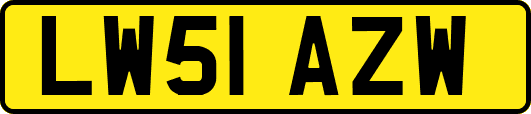 LW51 AZW